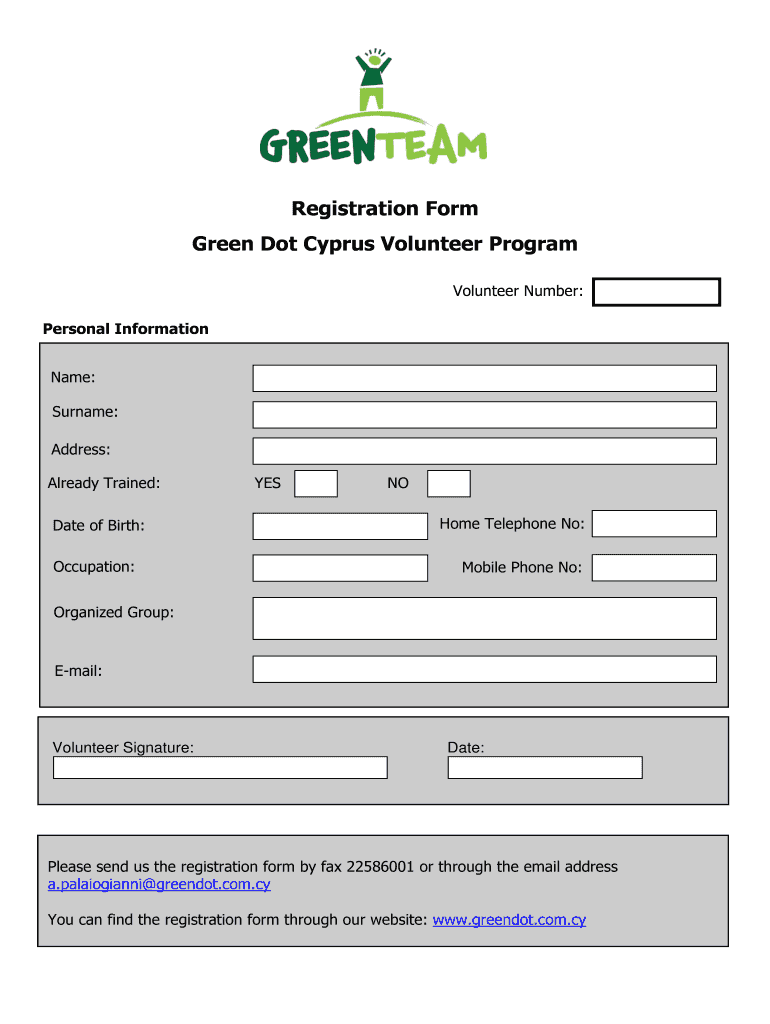 GREENTEAM

Registration Form

Green Dot Cyprus Volunteer Program

Volunteer Number:

Personal Information

Name:

Surname:

Address:

Already Trained: YES NO

Date of Birth: Home Telephone No:

Occupation: Mobile Phone No:

Organized Group:

E-mail:

Volunteer Signature: Date:

Please send us the registration form by fax 22586001 or through the email address a.palaiogianni@greendot.com.cy

You can find the registration form through our website: www.greendot.com.cy